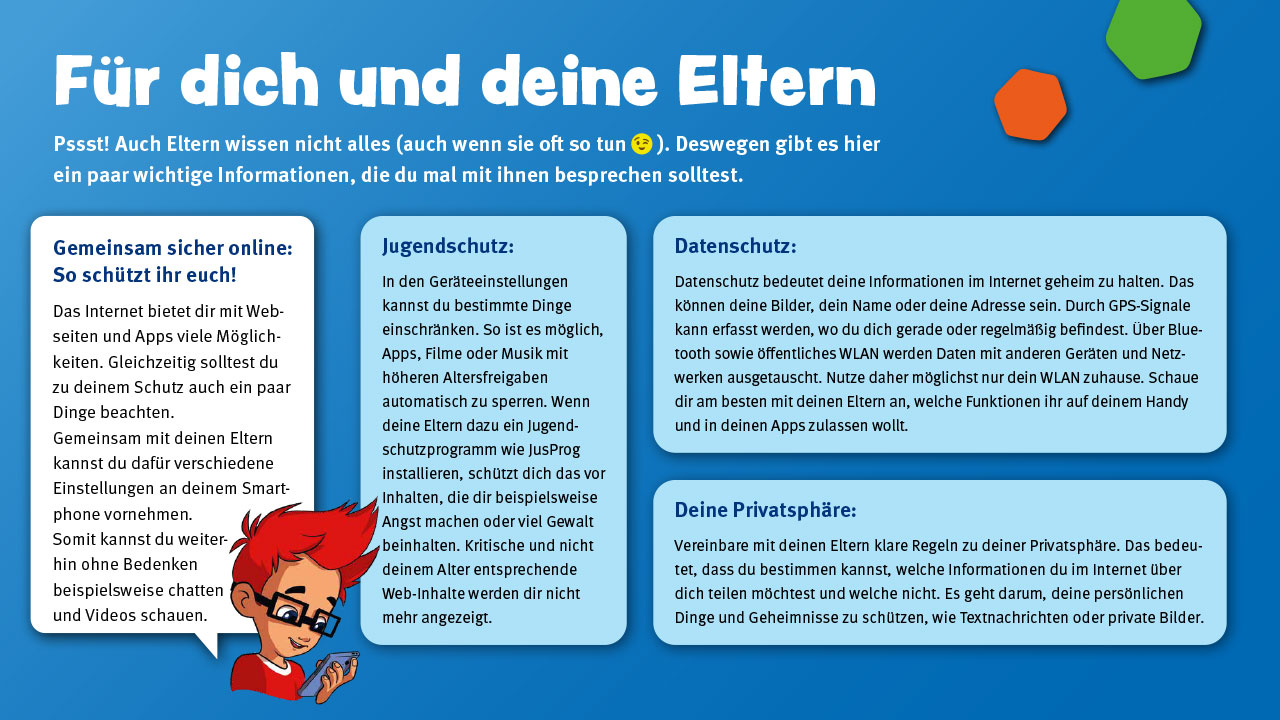 Für dich und deine Eltern

Pssst! Auch Eltern wissen nicht alles (auch wenn sie oft so tun 😉). Deswegen gibt es hier ein paar wichtige Informationen, die du mal mit ihnen besprechen solltest.

Gemeinsam sicher online: So schützt ihr euch!

Das Internet bietet dir mit Webseiten und Apps viele Möglichkeiten. Gleichzeitig solltest du zu deinem Schutz auch ein paar Dinge beachten.
Gemeinsam mit deinen Eltern kannst du dafür verschiedene Einstellungen an deinem Smartphone vornehmen.
Somit kannst du weiterhin ohne Bedenken beispielsweise chatten und Videos schauen.

Jugendschutz:

In den Geräteeinstellungen kannst du bestimmte Dinge einschränken. So ist es möglich, Apps, Filme oder Musik mit höheren Altersfreigaben automatisch zu sperren. Wenn deine Eltern dazu ein Jugendschutzprogramm wie JusProg installieren, schützt dich das vor Inhalten, die dir beispielsweise Angst machen oder viel Gewalt beinhalten. Kritische und nicht deinem Alter entsprechende Web-Inhalte werden dir nicht mehr angezeigt.

Datenschutz:

Datenschutz bedeutet deine Informationen im Internet geheim zu halten. Das können deine Bilder, dein Name oder deine Adresse sein. Durch GPS-Signale kann erfasst werden, wo du dich gerade oder regelmäßig befindest. Über Bluetooth sowie öffentliches WLAN werden Daten mit anderen Geräten und Netzwerken ausgetauscht. Nutze daher möglichst nur dein WLAN zuhause. Schaue dir am besten mit deinen Eltern an, welche Funktionen ihr auf deinem Handy und in deinen Apps zulassen wollt.

Deine Privatsphäre:

Vereinbare mit deinen Eltern klare Regeln zu deiner Privatsphäre. Das bedeutet, dass du bestimmen kannst, welche Informationen du im Internet über dich teilen möchtest und welche nicht. Es geht darum, deine persönlichen Dinge und Geheimnisse zu schützen, wie Textnachrichten oder private Bilder.